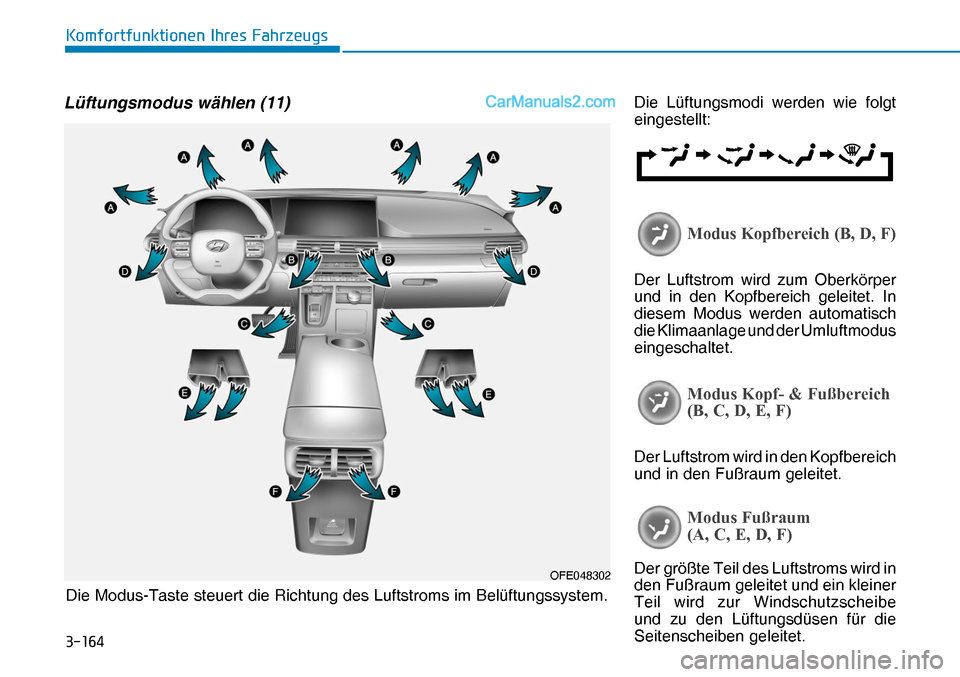 Komfortfunktionen Ihres Fahrzeugs

Lüftungsmodus wählen (11)

CarManuals2.com

A A A A A A D B B D C C E E F F

OFE048302

Die Modus-Taste steuert die Richtung des Luftstroms im Belüftungssystem.

Die Lüftungsmodi werden wie folgt eingestellt:

Modus Kopfbereich (B, D, F)

Der Luftstrom wird zum Oberkörper und in den Kopfbereich geleitet. In diesem Modus werden automatisch die Klimaanlage und der Umluftmodus eingeschaltet.

Modus Kopf- & Fußbereich (B, C, D, E, F)

Der Luftstrom wird in den Kopfbereich und in den Fußraum geleitet.

Modus Fußraum (A, C, E, D, F)

Der größte Teil des Luftstroms wird in den Fußraum geleitet und ein kleiner Teil wird zur Windschutzscheibe und zu den Lüftungsdüsen für die Seitenscheiben geleitet.

3-164

carmanualsonline.info